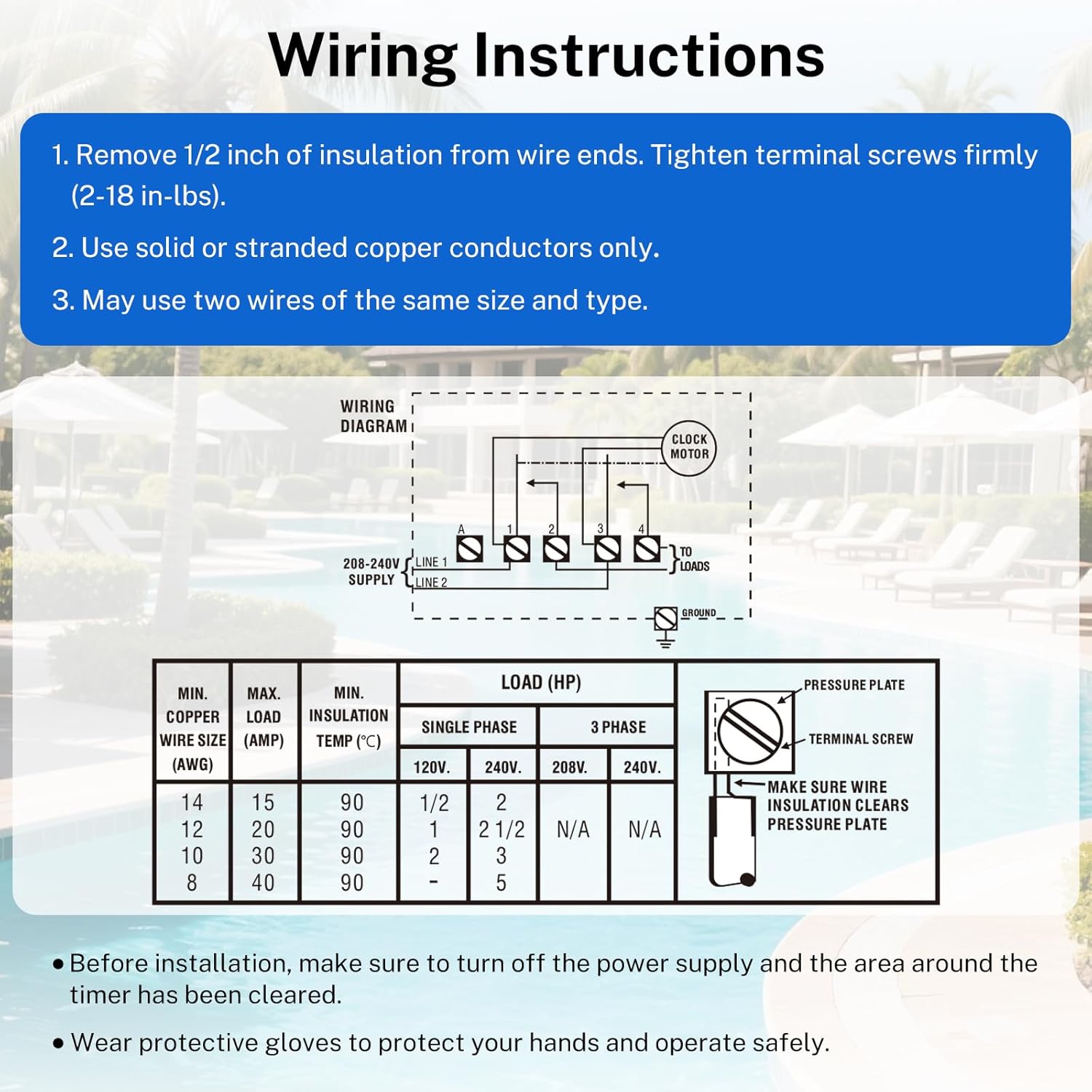 Wiring Instructions

1. Remove 1/2 inch of insulation from wire ends. Tighten terminal screws firmly (2-18 in-lbs).

2. Use solid or stranded copper conductors only.

3. May use two wires of the same size and type.

WIRING DIAGRAM

CLOCK MOTOR

A 1 2 3 4

208-240V SUPPLY LINE 1 LINE 2

TO LOADS

GROUND

| MIN. COPPER WIRE SIZE (AWG) | MAX. LOAD (AMP) | MIN. INSULATION TEMP (°C) | LOAD (HP) SINGLE PHASE 120V. | LOAD (HP) SINGLE PHASE 240V. | LOAD (HP) 3 PHASE 208V. | LOAD (HP) 3 PHASE 240V. |
|---|---|---|---|---|---|---|
| 14 | 15 | 90 | 1/2 | 2 | N/A | N/A |
| 12 | 20 | 90 | 1 | 2 1/2 | | |
| 10 | 30 | 90 | 2 | 3 | | |
| 8 | 40 | 90 | - | 5 | | |

PRESSURE PLATE

TERMINAL SCREW

MAKE SURE WIRE INSULATION CLEARS PRESSURE PLATE

• Before installation, make sure to turn off the power supply and the area around the timer has been cleared.

• Wear protective gloves to protect your hands and operate safely.